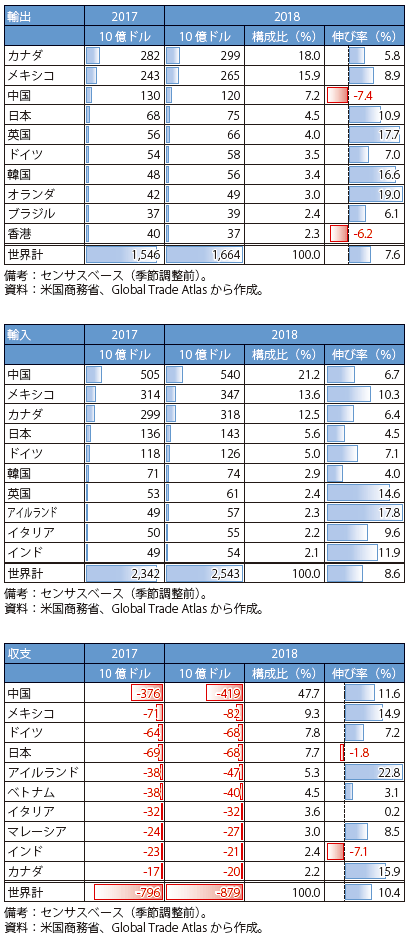 | 輸出 | 2017 | 2018 | | |
|---|---|---|---|---|
| | 10 億ドル | 10 億ドル | 構成比（%） | 伸び率（%） |
| カナダ | 282 | 299 | 18.0 | 5.8 |
| メキシコ | 243 | 265 | 15.9 | 8.9 |
| 中国 | 130 | 120 | 7.2 | -7.4 |
| 日本 | 68 | 75 | 4.5 | 10.9 |
| 英国 | 56 | 66 | 4.0 | 17.7 |
| ドイツ | 54 | 58 | 3.5 | 7.0 |
| 韓国 | 48 | 56 | 3.4 | 16.6 |
| オランダ | 42 | 49 | 3.0 | 19.0 |
| ブラジル | 37 | 39 | 2.4 | 6.1 |
| 香港 | 40 | 37 | 2.3 | -6.2 |
| 世界計 | 1,546 | 1,664 | 100.0 | 7.6 |

備考：センサスベース（季節調整前）。
資料：米国商務省、Global Trade Atlas から作成。

| 輸入 | 2017 | 2018 | | |
|---|---|---|---|---|
| | 10 億ドル | 10 億ドル | 構成比（%） | 伸び率（%） |
| 中国 | 505 | 540 | 21.2 | 6.7 |
| メキシコ | 314 | 347 | 13.6 | 10.3 |
| カナダ | 299 | 318 | 12.5 | 6.4 |
| 日本 | 136 | 143 | 5.6 | 4.5 |
| ドイツ | 118 | 126 | 5.0 | 7.1 |
| 韓国 | 71 | 74 | 2.9 | 4.0 |
| 英国 | 53 | 61 | 2.4 | 14.6 |
| アイルランド | 49 | 57 | 2.3 | 17.8 |
| イタリア | 50 | 55 | 2.2 | 9.6 |
| インド | 49 | 54 | 2.1 | 11.9 |
| 世界計 | 2,342 | 2,543 | 100.0 | 8.6 |

備考：センサスベース（季節調整前）。
資料：米国商務省、Global Trade Atlas から作成。

| 収支 | 2017 | 2018 | | |
|---|---|---|---|---|
| | 10 億ドル | 10 億ドル | 構成比（%） | 伸び率（%） |
| 中国 | -376 | -419 | 47.7 | 11.6 |
| メキシコ | -71 | -82 | 9.3 | 14.9 |
| ドイツ | -64 | -68 | 7.8 | 7.2 |
| 日本 | -69 | -68 | 7.7 | -1.8 |
| アイルランド | -38 | -47 | 5.3 | 22.8 |
| ベトナム | -38 | -40 | 4.5 | 3.1 |
| イタリア | -32 | -32 | 3.6 | 0.2 |
| マレーシア | -24 | -27 | 3.0 | 8.5 |
| インド | -23 | -21 | 2.4 | -7.1 |
| カナダ | -17 | -20 | 2.2 | 15.9 |
| 世界計 | -796 | -879 | 100.0 | 10.4 |

備考：センサスベース（季節調整前）。
資料：米国商務省、Global Trade Atlas から作成。